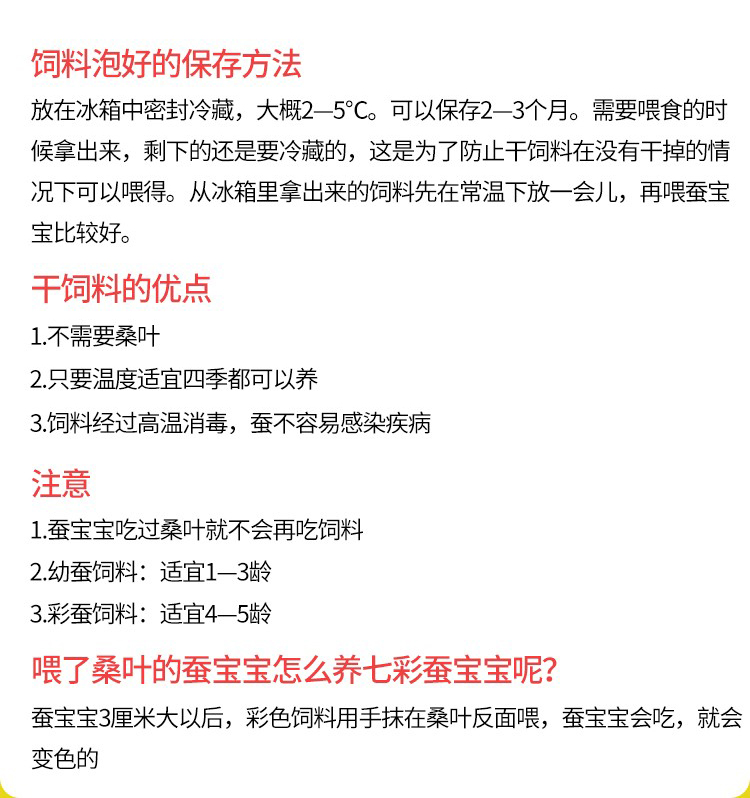 饲料泡好的保存方法

放在冰箱中密封冷藏，大概2—5°C。可以保存2—3个月。需要喂食的时候拿出来，剩下的还是要冷藏的，这是为了防止干饲料在没有干掉的情况下可以喂得。从冰箱里拿出来的饲料先在常温下放一会儿，再喂蚕宝宝比较好。

干饲料的优点

1.不需要桑叶

2.只要温度适宜四季都可以养

3.饲料经过高温消毒，蚕不容易感染疾病

注意

1.蚕宝宝吃过桑叶就不会再吃饲料

2.幼蚕饲料：适宜1—3龄

3.彩蚕饲料：适宜4—5龄

喂了桑叶的蚕宝宝怎么养七彩蚕宝宝呢?

蚕宝宝3厘米大以后，彩色饲料用手抹在桑叶反面喂，蚕宝宝会吃，就会变色的